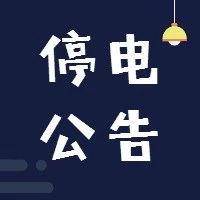 停电
公告